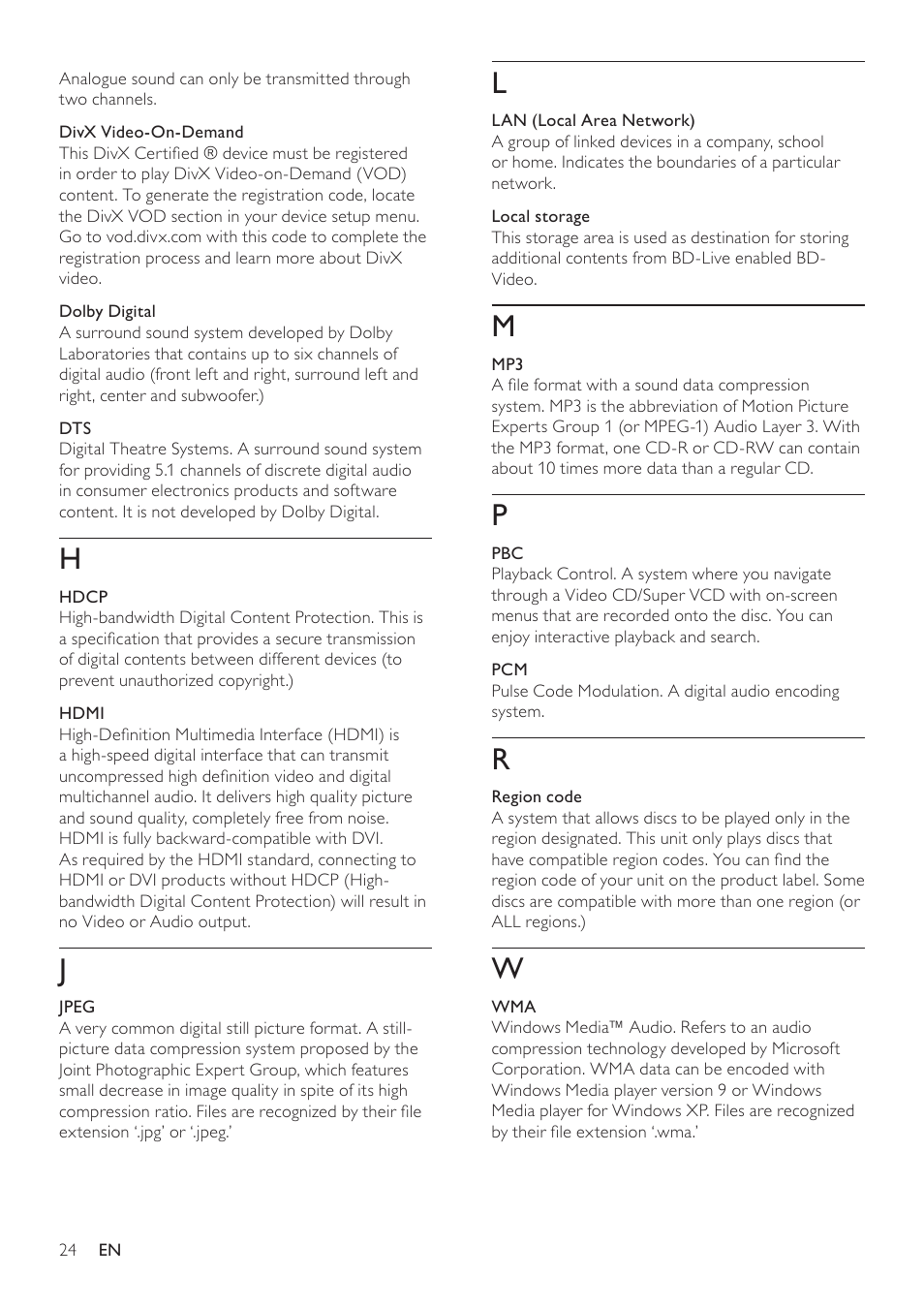 Analogue sound can only be transmitted through two channels.

DivX Video-On-Demand
This DivX Certified ® device must be registered in order to play DivX Video-on-Demand (VOD) content. To generate the registration code, locate the DivX VOD section in your device setup menu. Go to vod.divx.com with this code to complete the registration process and learn more about DivX video.

Dolby Digital
A surround sound system developed by Dolby Laboratories that contains up to six channels of digital audio (front left and right, surround left and right, center and subwoofer.)

DTS
Digital Theatre Systems. A surround sound system for providing 5.1 channels of discrete digital audio in consumer electronics products and software content. It is not developed by Dolby Digital.

H

HDCP
High-bandwidth Digital Content Protection. This is a specification that provides a secure transmission of digital contents between different devices (to prevent unauthorized copyright.)

HDMI
High-Definition Multimedia Interface (HDMI) is a high-speed digital interface that can transmit uncompressed high definition video and digital multichannel audio. It delivers high quality picture and sound quality, completely free from noise. HDMI is fully backward-compatible with DVI.
As required by the HDMI standard, connecting to HDMI or DVI products without HDCP (High-bandwidth Digital Content Protection) will result in no Video or Audio output.

J

JPEG
A very common digital still picture format. A still-picture data compression system proposed by the Joint Photographic Expert Group, which features small decrease in image quality in spite of its high compression ratio. Files are recognized by their file extension '.jpg' or '.jpeg.'

L

LAN (Local Area Network)
A group of linked devices in a company, school or home. Indicates the boundaries of a particular network.

Local storage
This storage area is used as destination for storing additional contents from BD-Live enabled BD-Video.

M

MP3
A file format with a sound data compression system. MP3 is the abbreviation of Motion Picture Experts Group 1 (or MPEG-1) Audio Layer 3. With the MP3 format, one CD-R or CD-RW can contain about 10 times more data than a regular CD.

P

PBC
Playback Control. A system where you navigate through a Video CD/Super VCD with on-screen menus that are recorded onto the disc. You can enjoy interactive playback and search.

PCM
Pulse Code Modulation. A digital audio encoding system.

R

Region code
A system that allows discs to be played only in the region designated. This unit only plays discs that have compatible region codes. You can find the region code of your unit on the product label. Some discs are compatible with more than one region (or ALL regions.)

W

WMA
Windows Media™ Audio. Refers to an audio compression technology developed by Microsoft Corporation. WMA data can be encoded with Windows Media player version 9 or Windows Media player for Windows XP. Files are recognized by their file extension '.wma.'

24 EN